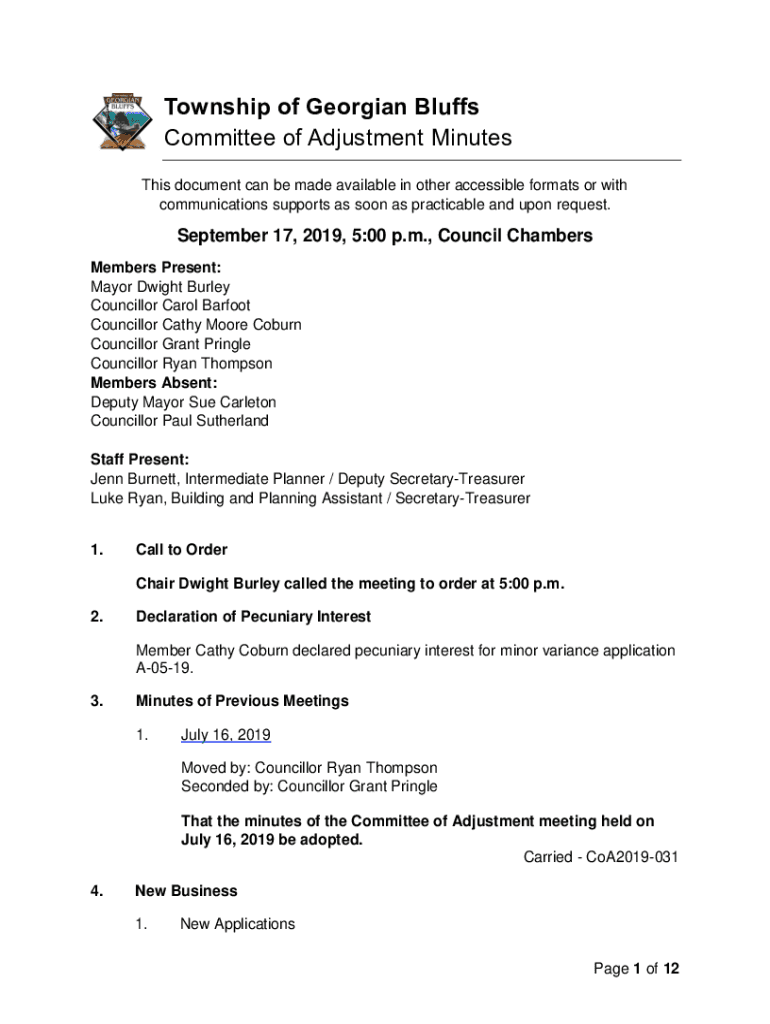 GEORGIAN BLUFFS

Township of Georgian Bluffs
Committee of Adjustment Minutes

This document can be made available in other accessible formats or with communications supports as soon as practicable and upon request.

September 17, 2019, 5:00 p.m., Council Chambers

Members Present:
Mayor Dwight Burley
Councillor Carol Barfoot
Councillor Cathy Moore Coburn
Councillor Grant Pringle
Councillor Ryan Thompson
Members Absent:
Deputy Mayor Sue Carleton
Councillor Paul Sutherland

Staff Present:
Jenn Burnett, Intermediate Planner / Deputy Secretary-Treasurer
Luke Ryan, Building and Planning Assistant / Secretary-Treasurer

1. Call to Order

Chair Dwight Burley called the meeting to order at 5:00 p.m.

2. Declaration of Pecuniary Interest

Member Cathy Coburn declared pecuniary interest for minor variance application A-05-19.

3. Minutes of Previous Meetings

1. July 16, 2019

Moved by: Councillor Ryan Thompson
Seconded by: Councillor Grant Pringle

That the minutes of the Committee of Adjustment meeting held on July 16, 2019 be adopted.

Carried - CoA2019-031

4. New Business

1. New Applications

Page 1 of 12